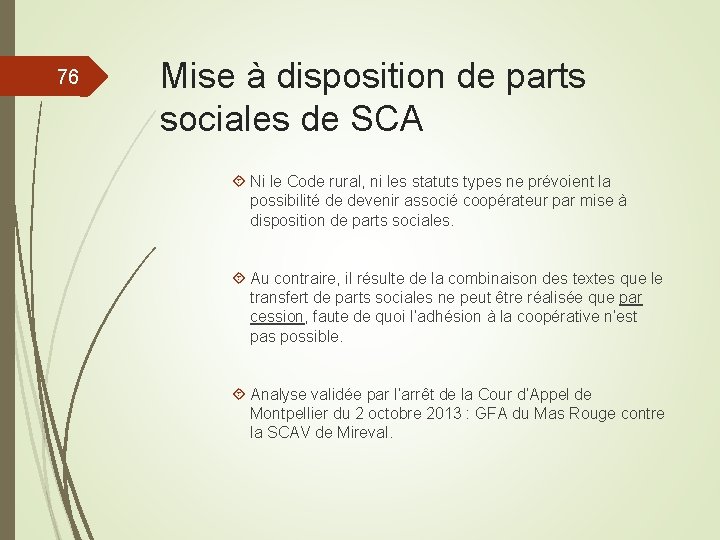 76

Mise à disposition de parts sociales de SCA

Ni le Code rural, ni les statuts types ne prévoient la possibilité de devenir associé coopérateur par mise à disposition de parts sociales.

Au contraire, il résulte de la combinaison des textes que le transfert de parts sociales ne peut être réalisée que par cession, faute de quoi l'adhésion à la coopérative n'est pas possible.

Analyse validée par l'arrêt de la Cour d'Appel de Montpellier du 2 octobre 2013 : GFA du Mas Rouge contre la SCAV de Mireval.